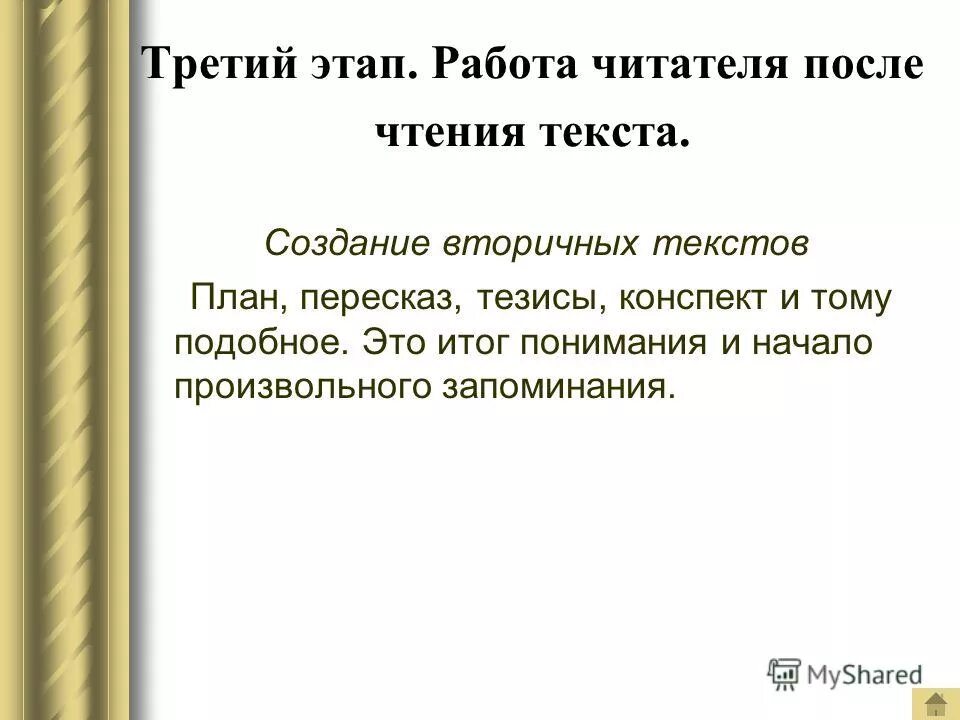 Третий этап. Работа читателя после чтения текста.

Создание вторичных текстов

План, пересказ, тезисы, конспект и тому подобное. Это итог понимания и начало произвольного запоминания.

MyShared